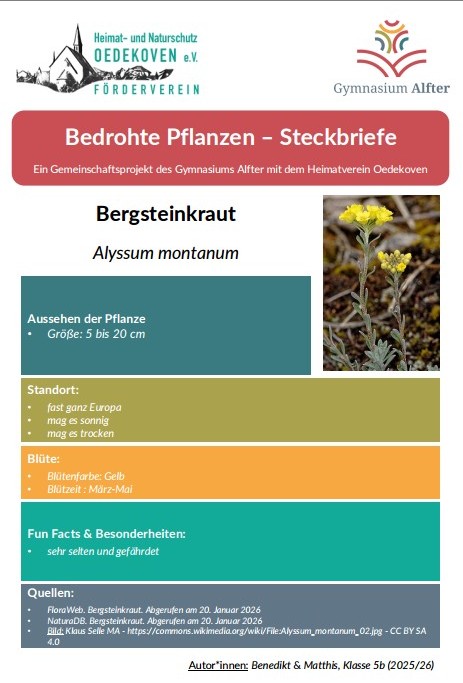 Heimat- und Naturschutz
OEDEKOVEN e.V.
FÖRDERVEREIN

Gymnasium Alfter

Bedrohte Pflanzen – Steckbriefe

Ein Gemeinschaftsprojekt des Gymnasiums Alfter mit dem Heimatverein Oedekoven

Bergsteinkraut

Alyssum montanum

Aussehen der Pflanze
• Größe: 5 bis 20 cm

Standort:
• fast ganz Europa
• mag es sonnig
• mag es trocken

Blüte:
• Blütenfarbe: Gelb
• Blützeit : März-Mai

Fun Facts & Besonderheiten:
• sehr selten und gefährdet

Quellen:
• FloraWeb. Bergsteinkraut. Abgerufen am 20. Januar 2026
• NaturaDB. Bergsteinkraut. Abgerufen am 20. Januar 2026
• Bild: Klaus Selle MA - https://commons.wikimedia.org/wiki/File:Alyssum_montanum_02.jpg - CC BY SA 4.0

Autor*innen: Benedikt & Matthis, Klasse 5b (2025/26)